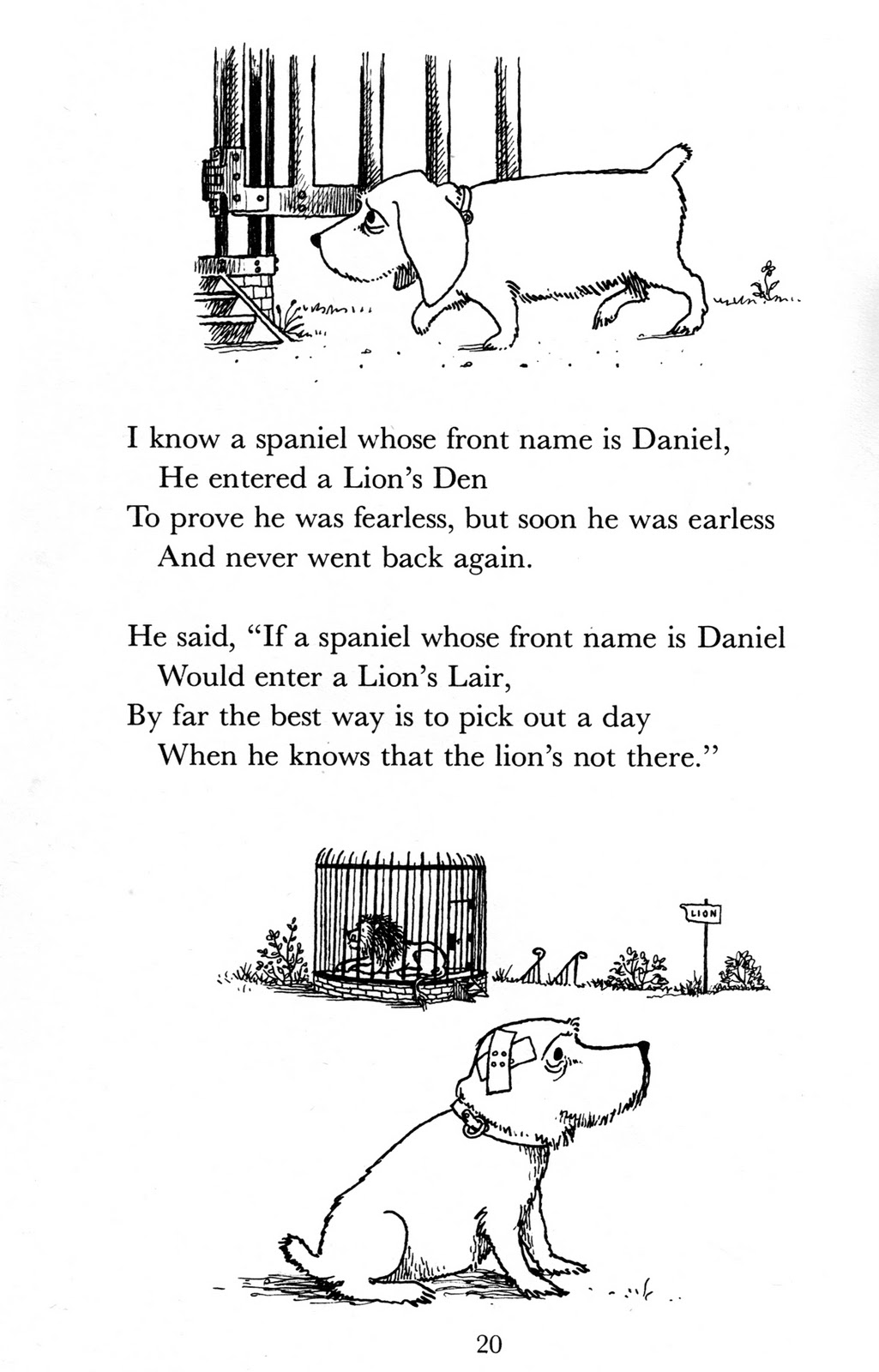 I know a spaniel whose front name is Daniel,
He entered a Lion's Den
To prove he was fearless, but soon he was earless
And never went back again.

He said, "If a spaniel whose front name is Daniel
Would enter a Lion's Lair,
By far the best way is to pick out a day
When he knows that the lion's not there."

LION

20